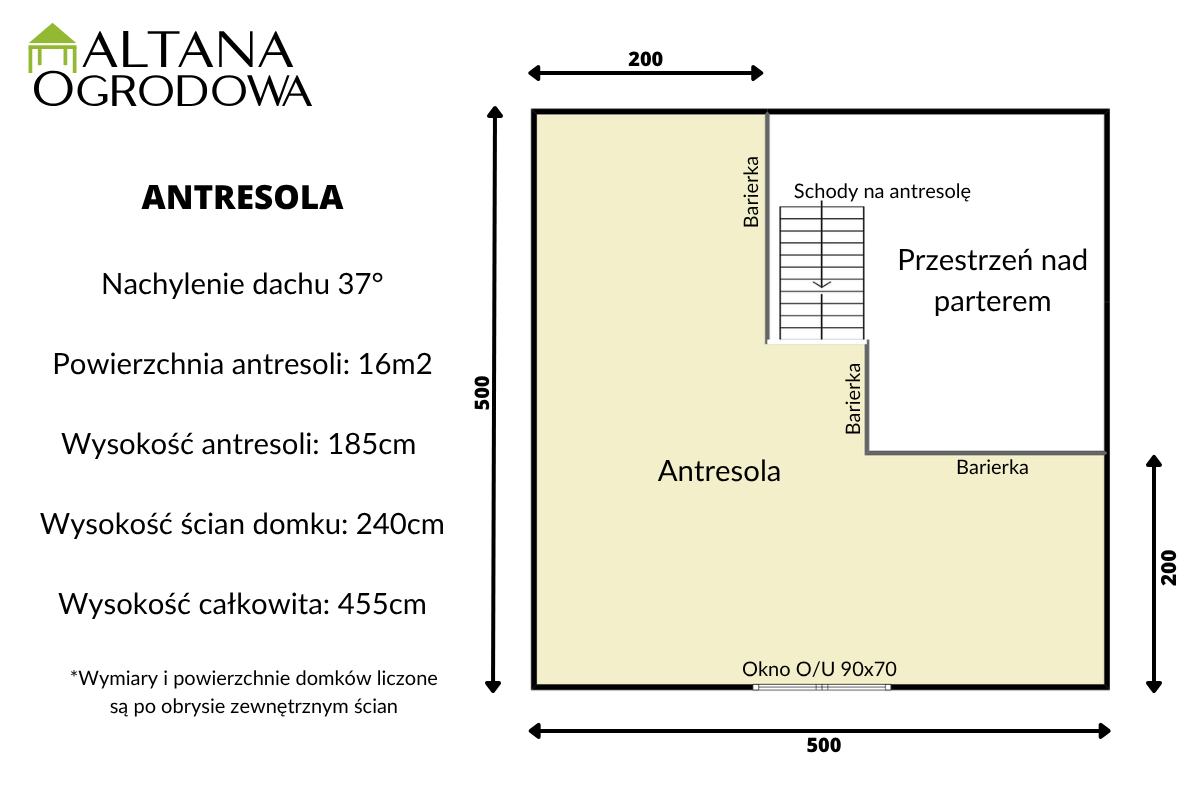 ALTANA OGRODOWA

ANTRESOLA

Nachylenie dachu 37°

Powierzchnia antresoli: 16m2

Wysokość antresoli: 185cm

Wysokość ścian domku: 240cm

Wysokość całkowita: 455cm

*Wymiary i powierzchnie domków liczone są po obrysie zewnętrznym ścian

200

500

Barierka

Schody na antresolę

Przestrzeń nad parterem

Barierka

Barierka

Antresola

200

Okno O/U 90x70

500